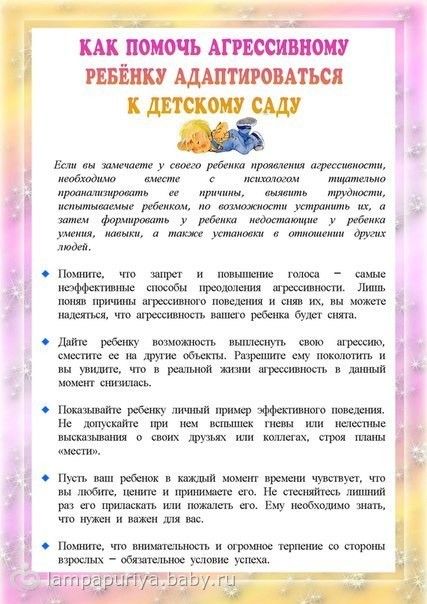 КАК ПОМОЧЬ АГРЕССИВНОМУ РЕБЁНКУ АДАПТИРОВАТЬСЯ К ДЕТСКОМУ САДУ

Если вы замечаете у своего ребенка проявления агрессивности, необходимо вместе с психологом тщательно проанализировать ее причины, выявить трудности, испытываемые ребенком, по возможности устранить их, а затем формировать у ребенка недостающие у ребенка умения, навыки, а также установки в отношении других людей.

Помните, что запрет и повышение голоса – самые неэффективные способы преодоления агрессивности. Лишь поняв причины агрессивного поведения и сняв их, вы можете надеяться, что агрессивность вашего ребенка будет снята.

Дайте ребенку возможность выплеснуть свою агрессию, сместите ее на другие объекты. Разрешите ему поколотить и вы увидите, что в реальной жизни агрессивность в данный момент снизилась.

Показывайте ребенку личный пример эффективного поведения. Не допускайте при нем вспышек гневы или нелестные высказывания о своих друзьях или коллегах, строя планы «мести».

Пусть ваш ребенок в каждый момент времени чувствует, что вы любите, цените и принимаете его. Не стесняйтесь лишний раз его приласкать или пожалеть его. Ему необходимо знать, что нужен и важен для вас.

Помните, что внимательность и огромное терпение со стороны взрослых – обязательное условие успеха.

lampapuriya.baby.ru